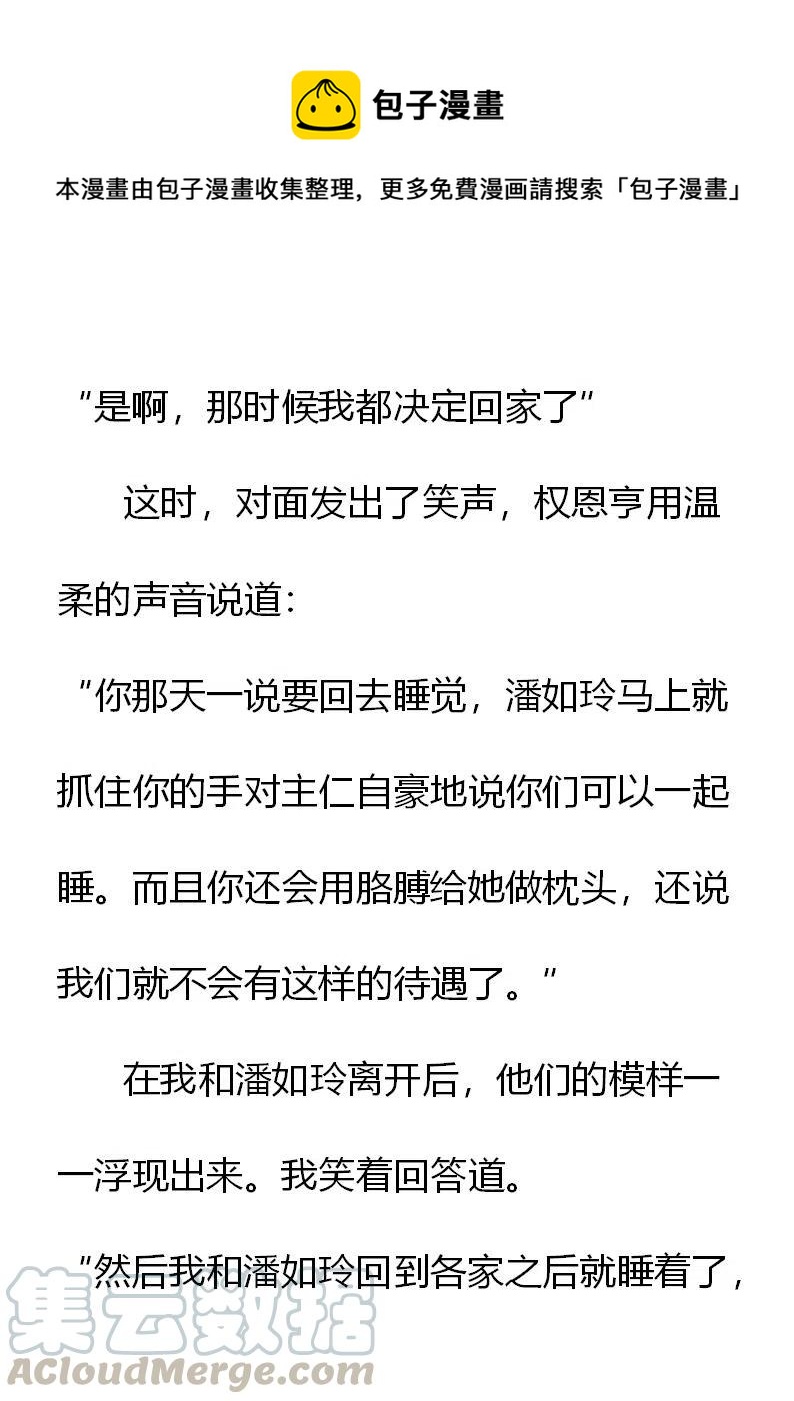 包子漫畫

本漫畫由包子漫畫收集整理，更多免費漫画請搜索「包子漫畫」

“是啊，那时候我都决定回家了”

这时，对面发出了笑声，权恩亨用温柔的声音说道：

“你那天一说要回去睡觉，潘如玲马上就抓住你的手对主仁自豪地说你们可以一起睡。而且你还会用胳膊给她做枕头，还说我们就不会有这样的待遇了。”

在我和潘如玲离开后，他们的模样一一浮现出来。我笑着回答道。

“然后我和潘如玲回到各家之后就睡着了，

集云数据
ACloudMerge.com